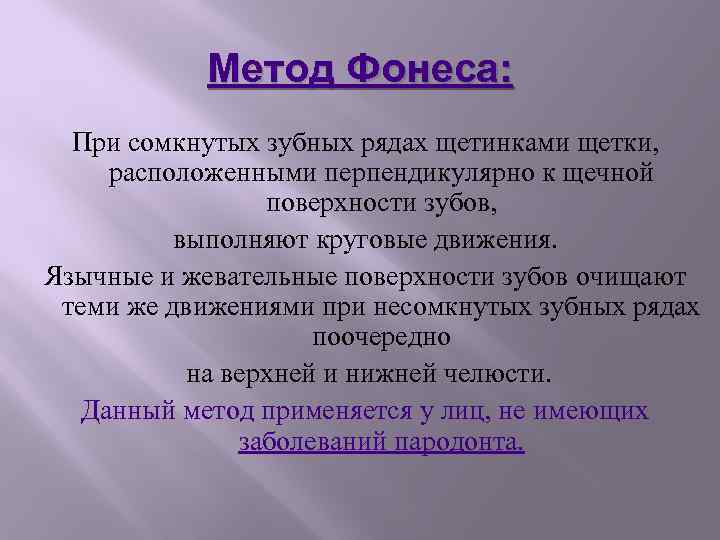 Метод Фонеса:

При сомкнутых зубных рядах щетинками щетки, расположенными перпендикулярно к щечной поверхности зубов,

выполняют круговые движения.

Язычные и жевательные поверхности зубов очищают теми же движениями при несомкнутых зубных рядах поочередно

на верхней и нижней челюсти.

Данный метод применяется у лиц, не имеющих заболеваний пародонта.